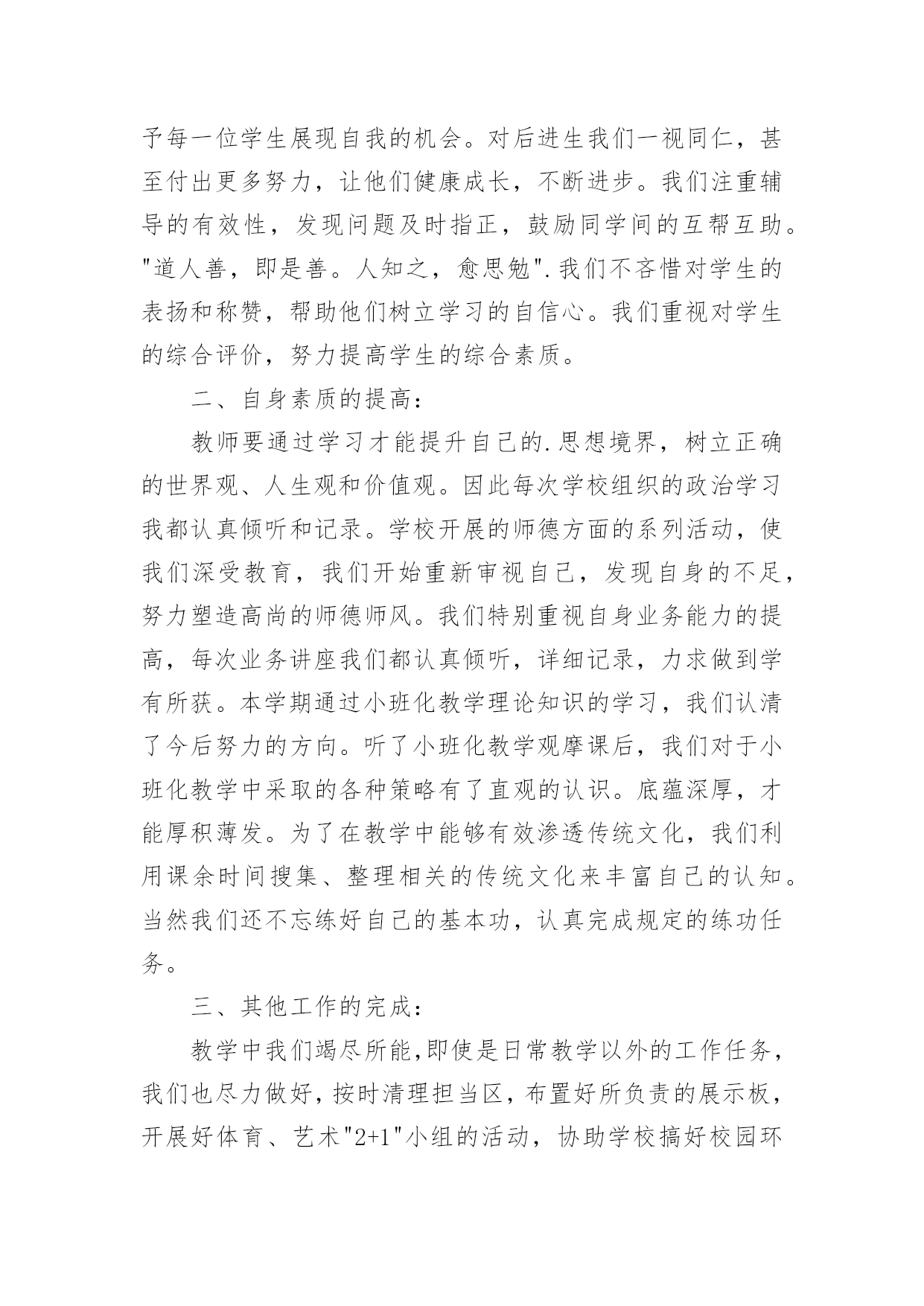 予每一位学生展现自我的机会。对后进生我们一视同仁，甚至付出更多努力，让他们健康成长，不断进步。我们注重辅导的有效性，发现问题及时指正，鼓励同学间的互帮互助。"道人善，即是善。人知之，愈思勉".我们不吝惜对学生的表扬和称赞，帮助他们树立学习的自信心。我们重视对学生的综合评价，努力提高学生的综合素质。

二、自身素质的提高：

教师要通过学习才能提升自己的.思想境界，树立正确的世界观、人生观和价值观。因此每次学校组织的政治学习我都认真倾听和记录。学校开展的师德方面的系列活动，使我们深受教育，我们开始重新审视自己，发现自身的不足，努力塑造高尚的师德师风。我们特别重视自身业务能力的提高，每次业务讲座我们都认真倾听，详细记录，力求做到学有所获。本学期通过小班化教学理论知识的学习，我们认清了今后努力的方向。听了小班化教学观摩课后，我们对于小班化教学中采取的各种策略有了直观的认识。底蕴深厚，才能厚积薄发。为了在教学中能够有效渗透传统文化，我们利用课余时间搜集、整理相关的传统文化来丰富自己的认知。当然我们还不忘练好自己的基本功，认真完成规定的练功任务。

三、其他工作的完成：

教学中我们竭尽所能,即使是日常教学以外的工作任务，我们也尽力做好，按时清理担当区，布置好所负责的展示板，开展好体育、艺术"2+1"小组的活动，协助学校搞好校园环